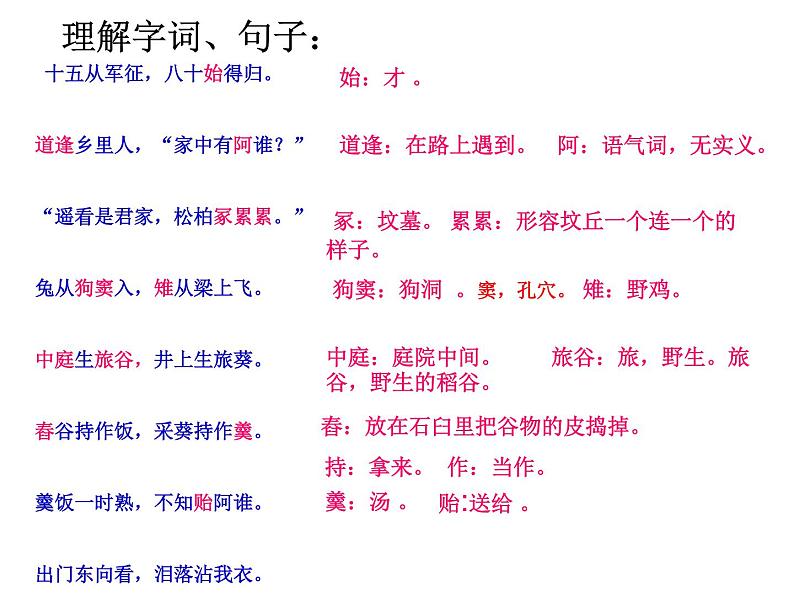 理解字词、句子：

十五从军征，八十始得归。

始：才 。

道逢乡里人，“家中有阿谁？”

道逢：在路上遇到。 阿：语气词，无实义。

“遥看是君家，松柏冢累累。”

冢：坟墓。 累累：形容坟丘一个连一个的样子。

兔从狗窦入，雉从梁上飞。

狗窦：狗洞 。窦，孔穴。 雉：野鸡。

中庭生旅谷，井上生旅葵。

中庭：庭院中间。 旅谷：旅，野生。旅谷，野生的稻谷。

舂谷持作饭，采葵持作羹。

舂：放在石臼里把谷物的皮捣掉。

持：拿来。 作：当作。

羹饭一时熟，不知贻阿谁。

羹：汤 。 贻：送给 。

出门东向看，泪落沾我衣。